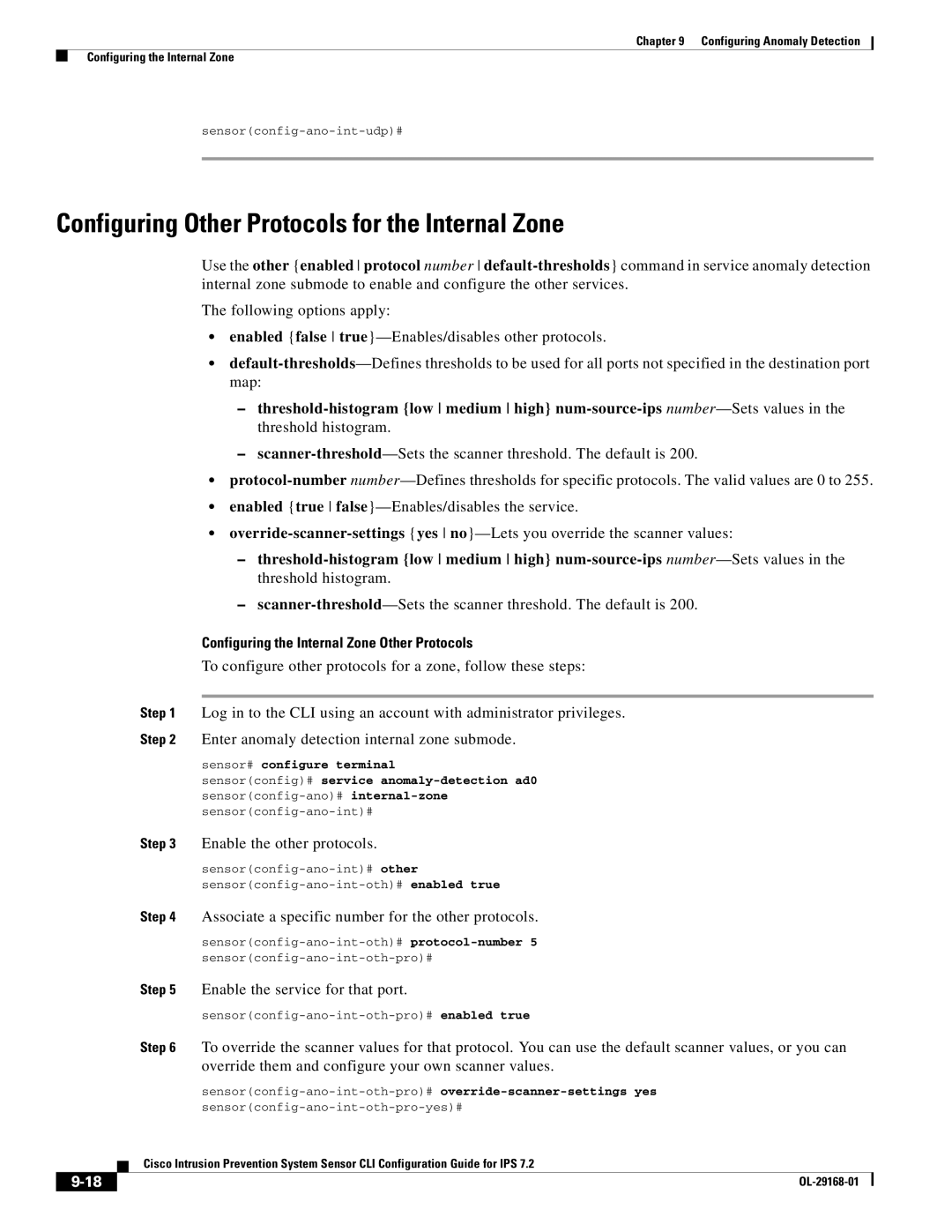 Chapter 9 Configuring Anomaly Detection

Configuring the Internal Zone

sensor(config-ano-int-udp)#

Configuring Other Protocols for the Internal Zone

Use the other {enabled | protocol number | default-thresholds} command in service anomaly detection internal zone submode to enable and configure the other services.

The following options apply:

• enabled {false | true}—Enables/disables other protocols.

• default-thresholds—Defines thresholds to be used for all ports not specified in the destination port map:

– threshold-histogram {low | medium | high} num-source-ips number—Sets values in the threshold histogram.

– scanner-threshold—Sets the scanner threshold. The default is 200.

• protocol-number number—Defines thresholds for specific protocols. The valid values are 0 to 255.

• enabled {true | false}—Enables/disables the service.

• override-scanner-settings {yes | no}—Lets you override the scanner values:

– threshold-histogram {low | medium | high} num-source-ips number—Sets values in the threshold histogram.

– scanner-threshold—Sets the scanner threshold. The default is 200.

Configuring the Internal Zone Other Protocols

To configure other protocols for a zone, follow these steps:

Step 1 Log in to the CLI using an account with administrator privileges.

Step 2 Enter anomaly detection internal zone submode.

sensor# configure terminal
sensor(config)# service anomaly-detection ad0
sensor(config-ano)# internal-zone
sensor(config-ano-int)#

Step 3 Enable the other protocols.

sensor(config-ano-int)# other
sensor(config-ano-int-oth)# enabled true

Step 4 Associate a specific number for the other protocols.

sensor(config-ano-int-oth)# protocol-number 5
sensor(config-ano-int-oth-pro)#

Step 5 Enable the service for that port.

sensor(config-ano-int-oth-pro)# enabled true

Step 6 To override the scanner values for that protocol. You can use the default scanner values, or you can override them and configure your own scanner values.

sensor(config-ano-int-oth-pro)# override-scanner-settings yes
sensor(config-ano-int-oth-pro-yes)#

Cisco Intrusion Prevention System Sensor CLI Configuration Guide for IPS 7.2

9-18

OL-29168-01